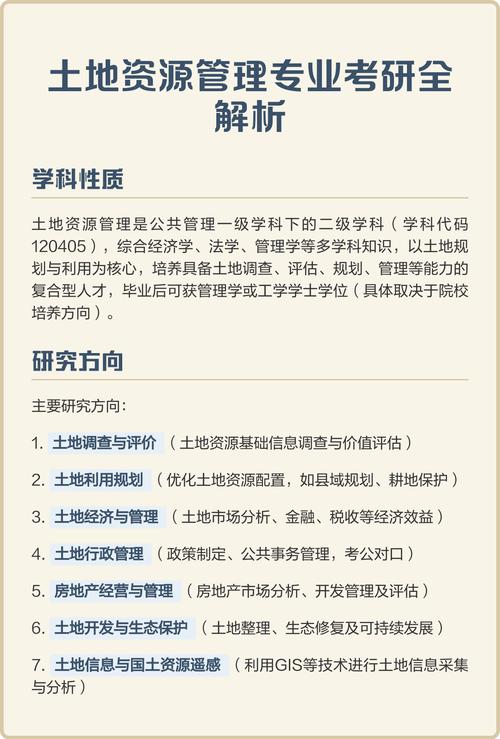 土地资源管理专业考研全解析

学科性质

土地资源管理是公共管理一级学科下的二级学科（学科代码120405），综合经济学、法学、管理学等多学科知识，以土地规划与利用为核心，培养具备土地调查、评估、规划、管理等能力的复合型人才，毕业后可获管理学或工学学士学位（具体取决于院校培养方向）。

研究方向

主要研究方向：

1. 土地调查与评价（土地资源基础信息调查与价值评估）

2. 土地利用规划（优化土地资源配置，如县域规划、耕地保护）

3. 土地经济与管理（土地市场分析、金融、税收等经济效益）

4. 土地行政管理（政策制定、公共事务管理，考公对口）

5. 房地产经营与管理（房地产市场分析、开发管理及评估）

6. 土地开发与生态保护（土地整理、生态修复及可持续发展）

7. 土地信息与国土资源遥感（利用GIS等技术进行土地信息采集与分析）